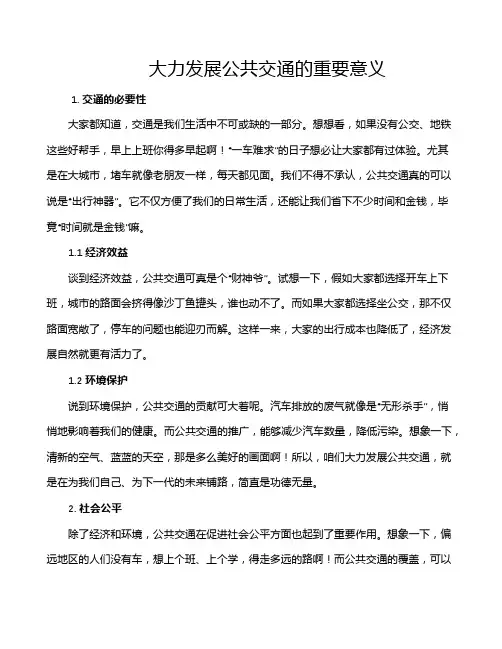 大力发展公共交通的重要意义

1. 交通的必要性

大家都知道，交通是我们生活中不可或缺的一部分。想想看，如果没有公交、地铁这些好帮手，早上上班你得多早起啊！“一车难求”的日子想必让大家都有过体验。尤其是在大城市，堵车就像老朋友一样，每天都见面。我们不得不承认，公共交通真的可以说是“出行神器”。它不仅方便了我们的日常生活，还能让我们省下不少时间和金钱，毕竟“时间就是金钱”嘛。

1.1 经济效益

谈到经济效益，公共交通可真是个“财神爷”。试想一下，假如大家都选择开车上下班，城市的路面会挤得像沙丁鱼罐头，谁也动不了。而如果大家都选择坐公交，那不仅路面宽敞了，停车的问题也能迎刃而解。这样一来，大家的出行成本也降低了，经济发展自然就更有活力了。

1.2 环境保护

说到环境保护，公共交通的贡献可大着呢。汽车排放的废气就像是“无形杀手”，悄悄地影响着我们的健康。而公共交通的推广，能够减少汽车数量，降低污染。想象一下，清新的空气、蓝蓝的天空，那是多么美好的画面啊！所以，咱们大力发展公共交通，就是在为我们自己、为下一代的未来铺路，简直是功德无量。

2. 社会公平

除了经济和环境，公共交通在促进社会公平方面也起到了重要作用。想象一下，偏远地区的人们没有车，想上个班、上个学，得走多远的路啊！而公共交通的覆盖，可以